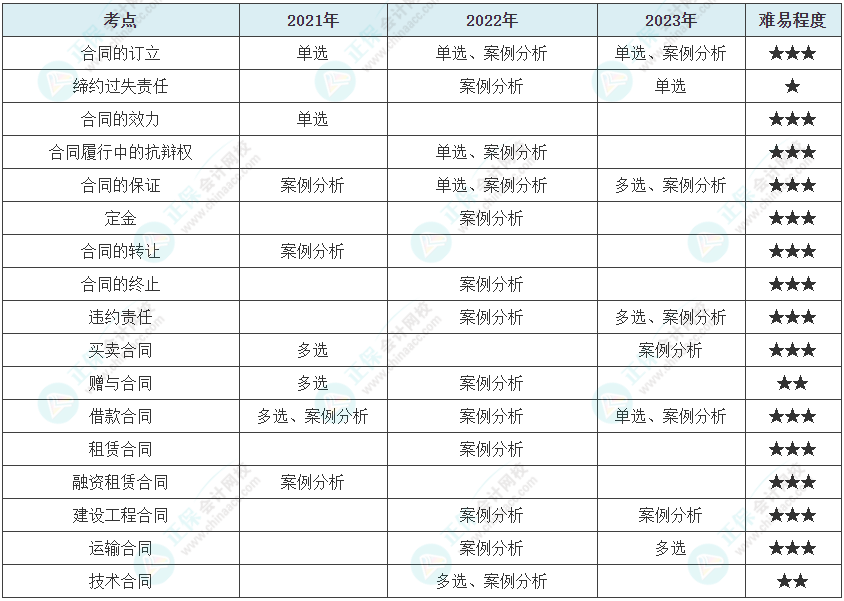 | 考点 | 2021年 | 2022年 | 2023年 | 难易程度 |
|---|---|---|---|---|
| 合同的订立 | 单选 | 单选、案例分析 | 单选、案例分析 | ★★★ |
| 缔约过失责任 |  | 案例分析 | 单选 | ★ |
| 合同的效力 | 单选 |  |  | ★★★ |
| 合同履行中的抗辩权 |  | 单选、案例分析 |  | ★★★ |
| 合同的保证 | 案例分析 | 单选、案例分析 | 多选、案例分析 | ★★★ |
| 定金 |  | 案例分析 |  | ★★★ |
| 合同的转让 | 案例分析 |  |  | ★★★ |
| 合同的终止 |  | 案例分析 |  | ★★★ |
| 违约责任 |  | 案例分析 | 多选、案例分析 | ★★★ |
| 买卖合同 | 多选 |  | 案例分析 | ★★★ |
| 赠与合同 | 多选 | 案例分析 |  | ★★ |
| 借款合同 | 多选、案例分析 | 案例分析 | 单选、案例分析 | ★★★ |
| 租赁合同 |  | 案例分析 |  | ★★★ |
| 融资租赁合同 | 案例分析 |  |  | ★★★ |
| 建设工程合同 |  | 案例分析 | 案例分析 | ★★★ |
| 运输合同 |  | 案例分析 | 多选 | ★★★ |
| 技术合同 |  | 多选、案例分析 |  | ★★ |

正保会计网校
www.chinaacc.com